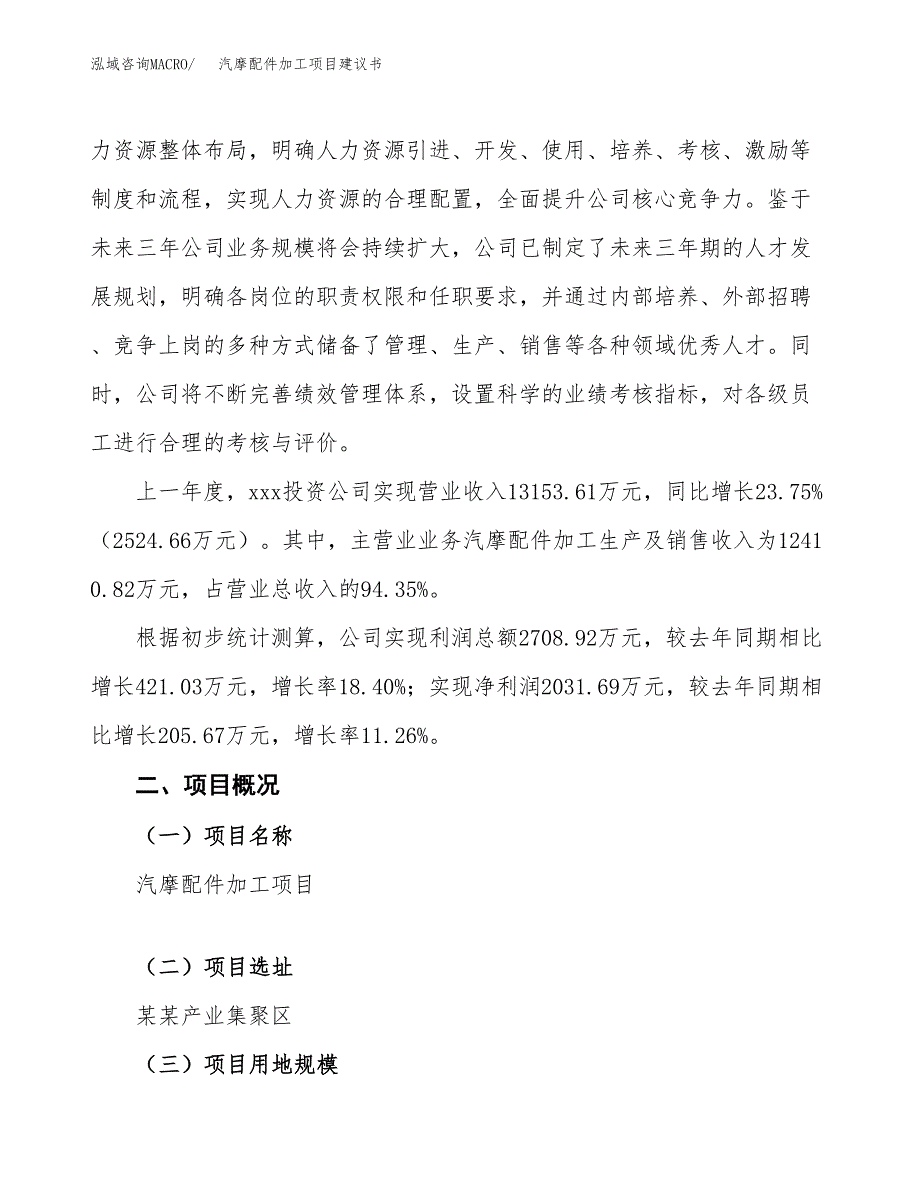 泓域咨询MACRO/　汽摩配件加工项目建议书

力资源整体布局，明确人力资源引进、开发、使用、培养、考核、激励等制度和流程，实现人力资源的合理配置，全面提升公司核心竞争力。鉴于未来三年公司业务规模将会持续扩大，公司已制定了未来三年期的人才发展规划，明确各岗位的职责权限和任职要求，并通过内部培养、外部招聘、竞争上岗的多种方式储备了管理、生产、销售等各种领域优秀人才。同时，公司将不断完善绩效管理体系，设置科学的业绩考核指标，对各级员工进行合理的考核与评价。

上一年度，xxx投资公司实现营业收入13153.61万元，同比增长23.75%（2524.66万元）。其中，主营业业务汽摩配件加工生产及销售收入为12410.82万元，占营业总收入的94.35%。

根据初步统计测算，公司实现利润总额2708.92万元，较去年同期相比增长421.03万元，增长率18.40%；实现净利润2031.69万元，较去年同期相比增长205.67万元，增长率11.26%。

二、项目概况

（一）项目名称

汽摩配件加工项目

（二）项目选址

某某产业集聚区

（三）项目用地规模